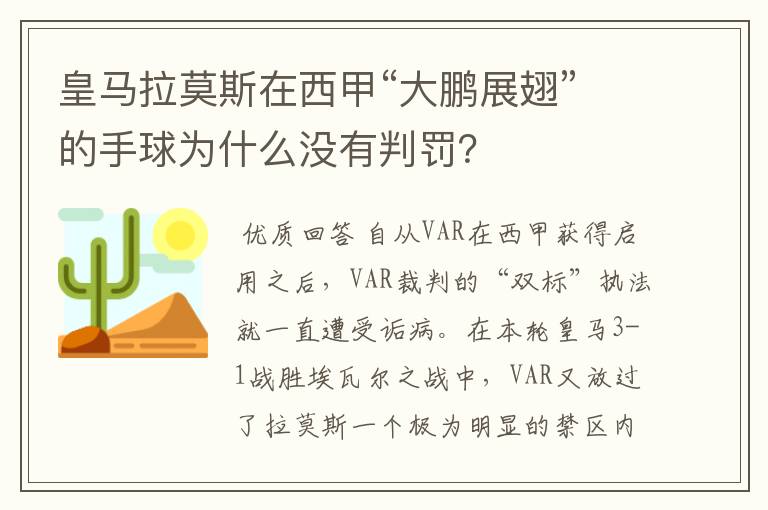 皇马拉莫斯在西甲“大鹏展翅”的手球为什么没有判罚?

优质回答 自从VAR在西甲获得启用之后，VAR裁判的“双标”执法就一直遭受诟病。在本轮皇马3-1战胜埃瓦尔之战中，VAR又放过了拉莫斯一个极为明显的禁区内